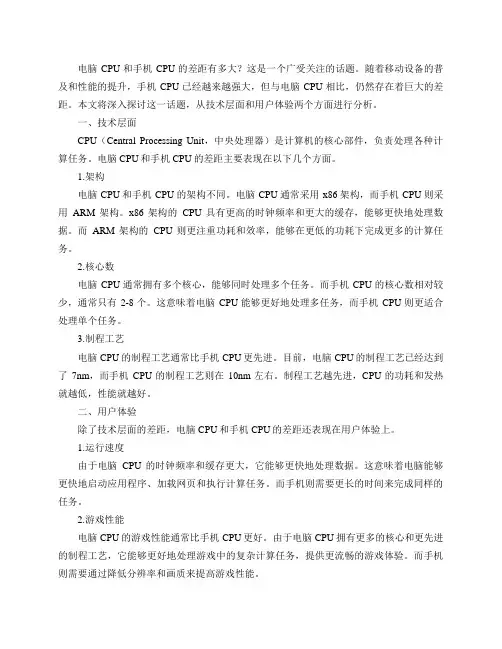 电脑 CPU 和手机 CPU 的差距有多大？这是一个广受关注的话题。随着移动设备的普及和性能的提升，手机 CPU 已经越来越强大，但与电脑 CPU 相比，仍然存在着巨大的差距。本文将深入探讨这一话题，从技术层面和用户体验两个方面进行分析。

一、技术层面

CPU（Central Processing Unit，中央处理器）是计算机的核心部件，负责处理各种计算任务。电脑 CPU 和手机 CPU 的差距主要表现在以下几个方面。

1.架构

电脑 CPU 和手机 CPU 的架构不同。电脑 CPU 通常采用 x86 架构，而手机 CPU 则采用 ARM 架构。x86 架构的 CPU 具有更高的时钟频率和更大的缓存，能够更快地处理数据。而 ARM 架构的 CPU 则更注重功耗和效率，能够在更低的功耗下完成更多的计算任务。

2.核心数

电脑 CPU 通常拥有多个核心，能够同时处理多个任务。而手机 CPU 的核心数相对较少，通常只有 2-8 个。这意味着电脑 CPU 能够更好地处理多任务，而手机 CPU 则更适合处理单个任务。

3.制程工艺

电脑 CPU 的制程工艺通常比手机 CPU 更先进。目前，电脑 CPU 的制程工艺已经达到了 7nm，而手机 CPU 的制程工艺则在 10nm 左右。制程工艺越先进，CPU 的功耗和发热就越低，性能就越好。

二、用户体验

除了技术层面的差距，电脑 CPU 和手机 CPU 的差距还表现在用户体验上。

1.运行速度

由于电脑 CPU 的时钟频率和缓存更大，它能够更快地处理数据。这意味着电脑能够更快地启动应用程序、加载网页和执行计算任务。而手机则需要更长的时间来完成同样的任务。

2.游戏性能

电脑 CPU 的游戏性能通常比手机 CPU 更好。由于电脑 CPU 拥有更多的核心和更先进的制程工艺，它能够更好地处理游戏中的复杂计算任务，提供更流畅的游戏体验。而手机则需要通过降低分辨率和画质来提高游戏性能。